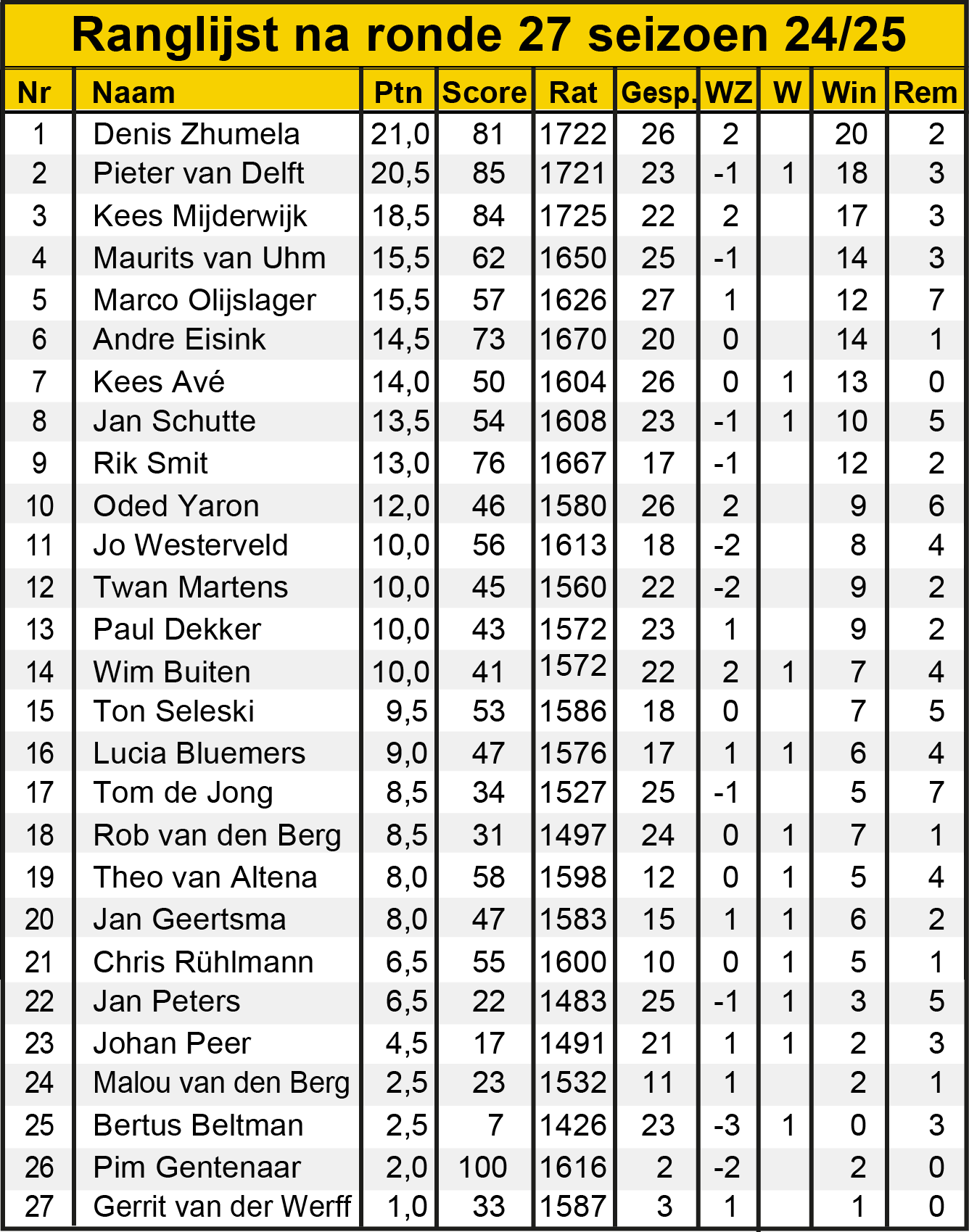 Ranglijst na ronde 27 seizoen 24/25

| Nr | Naam | Ptn | Score | Rat | Gesp. | WZ | W | Win | Rem |
|---|---|---|---|---|---|---|---|---|---|
| 1 | Denis Zhumela | 21,0 | 81 | 1722 | 26 | 2 | | 20 | 2 |
| 2 | Pieter van Delft | 20,5 | 85 | 1721 | 23 | -1 | 1 | 18 | 3 |
| 3 | Kees Mijderwijk | 18,5 | 84 | 1725 | 22 | 2 | | 17 | 3 |
| 4 | Maurits van Uhm | 15,5 | 62 | 1650 | 25 | -1 | | 14 | 3 |
| 5 | Marco Olijslager | 15,5 | 57 | 1626 | 27 | 1 | | 12 | 7 |
| 6 | Andre Eisink | 14,5 | 73 | 1670 | 20 | 0 | | 14 | 1 |
| 7 | Kees Avé | 14,0 | 50 | 1604 | 26 | 0 | 1 | 13 | 0 |
| 8 | Jan Schutte | 13,5 | 54 | 1608 | 23 | -1 | 1 | 10 | 5 |
| 9 | Rik Smit | 13,0 | 76 | 1667 | 17 | -1 | | 12 | 2 |
| 10 | Oded Yaron | 12,0 | 46 | 1580 | 26 | 2 | | 9 | 6 |
| 11 | Jo Westerveld | 10,0 | 56 | 1613 | 18 | -2 | | 8 | 4 |
| 12 | Twan Martens | 10,0 | 45 | 1560 | 22 | -2 | | 9 | 2 |
| 13 | Paul Dekker | 10,0 | 43 | 1572 | 23 | 1 | | 9 | 2 |
| 14 | Wim Buiten | 10,0 | 41 | 1572 | 22 | 2 | 1 | 7 | 4 |
| 15 | Ton Seleski | 9,5 | 53 | 1586 | 18 | 0 | | 7 | 5 |
| 16 | Lucia Bluemers | 9,0 | 47 | 1576 | 17 | 1 | 1 | 6 | 4 |
| 17 | Tom de Jong | 8,5 | 34 | 1527 | 25 | -1 | | 5 | 7 |
| 18 | Rob van den Berg | 8,5 | 31 | 1497 | 24 | 0 | 1 | 7 | 1 |
| 19 | Theo van Altena | 8,0 | 58 | 1598 | 12 | 0 | 1 | 5 | 4 |
| 20 | Jan Geertsma | 8,0 | 47 | 1583 | 15 | 1 | 1 | 6 | 2 |
| 21 | Chris Rühlmann | 6,5 | 55 | 1600 | 10 | 0 | 1 | 5 | 1 |
| 22 | Jan Peters | 6,5 | 22 | 1483 | 25 | -1 | 1 | 3 | 5 |
| 23 | Johan Peer | 4,5 | 17 | 1491 | 21 | 1 | 1 | 2 | 3 |
| 24 | Malou van den Berg | 2,5 | 23 | 1532 | 11 | 1 | | 2 | 1 |
| 25 | Bertus Beltman | 2,5 | 7 | 1426 | 23 | -3 | 1 | 0 | 3 |
| 26 | Pim Gentenaar | 2,0 | 100 | 1616 | 2 | -2 | | 2 | 0 |
| 27 | Gerrit van der Werff | 1,0 | 33 | 1587 | 3 | 1 | | 1 | 0 |